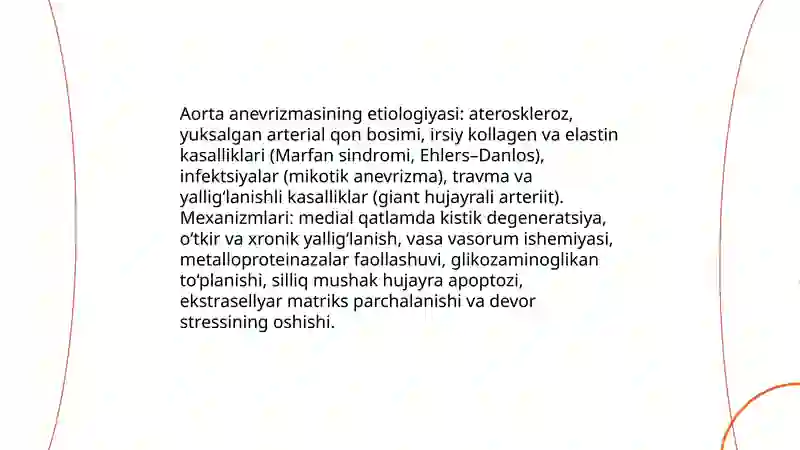 Aorta anevrizmasining etiologiyasi: ateroskleroz, yuksalgan arterial qon bosimi, irsiy kollagen va elastin kasalliklari (Marfan sindromi, Ehlers–Danlos), infektsiyalar (mikotik anevrizma), travma va yallig‘lanishli kasalliklar (giant hujayrali arteriit). Mexanizmlari: medial qatlamda kistik degeneratsiya, o‘tkir va xronik yallig‘lanish, vasa vasorum ishemiyasi, metalloproteinazalar faollashuvi, glikozaminoglikan to‘planishi, silliq mushak hujayra apoptozi, ekstrasellyar matriks parchalanishi va devor stressining oshishi.